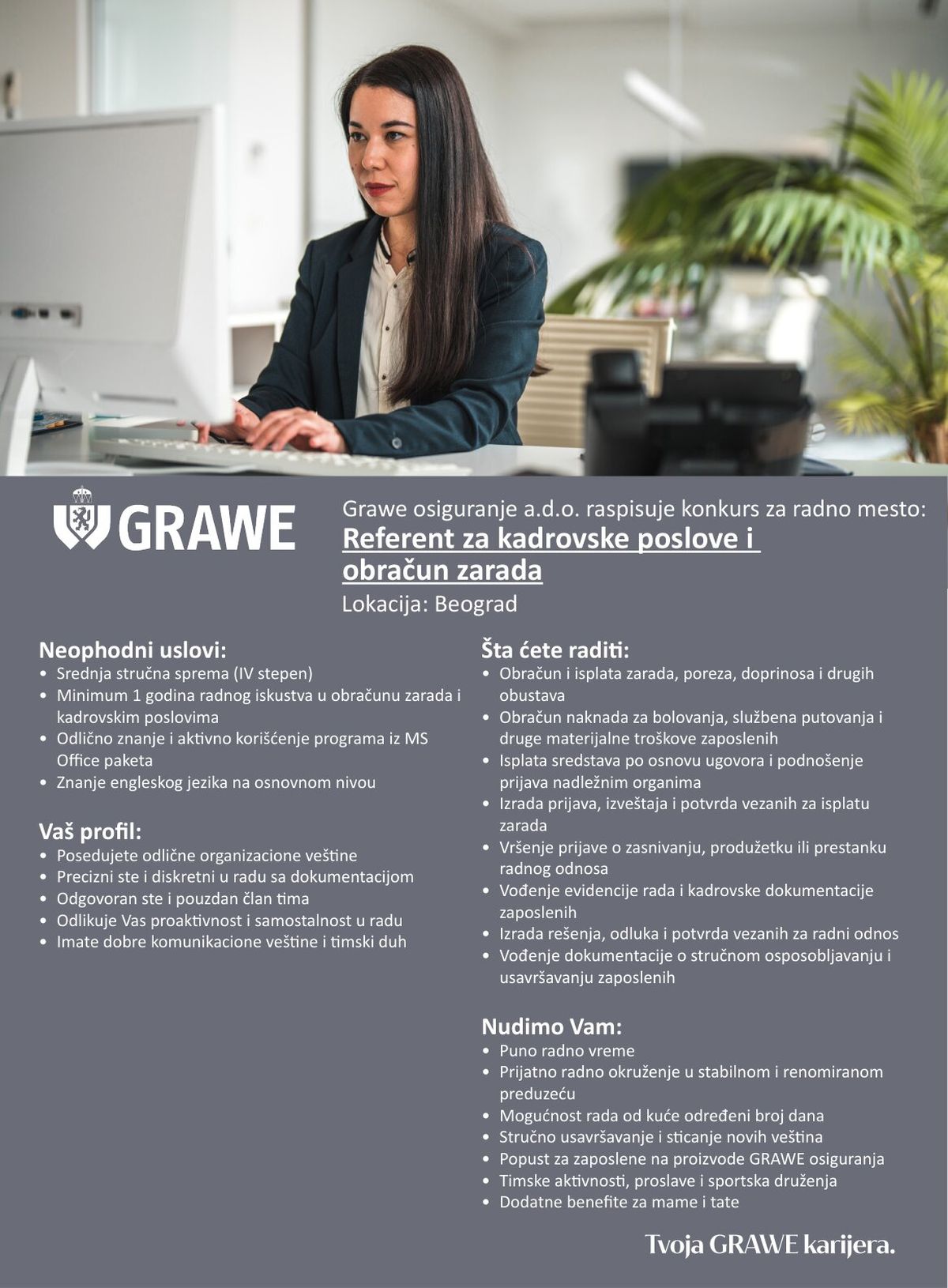 GRAWE

Grawe osiguranje a.d.o. raspisuje konkurs za radno mesto:
Referent za kadrovske poslove i obračun zarada
Lokacija: Beograd

Neophodni uslovi:
• Srednja stručna sprema (IV stepen)
• Minimum 1 godina radnog iskustva u obračunu zarada i kadrovskim poslovima
• Odlično znanje i aktivno korišćenje programa iz MS Office paketa
• Znanje engleskog jezika na osnovnom nivou

Vaš profil:
• Posedujete odlične organizacione veštine
• Precizni ste i diskretni u radu sa dokumentacijom
• Odgovoran ste i pouzdan član tima
• Odlikuje Vas proaktivnost i samostalnost u radu
• Imate dobre komunikacione veštine i timski duh

Šta ćete raditi:
• Obračun i isplata zarada, poreza, doprinosa i drugih obustava
• Obračun naknada za bolovanja, službena putovanja i druge materijalne troškove zaposlenih
• Isplata sredstava po osnovu ugovora i podnošenje prijava nadležnim organima
• Izrada prijava, izveštaja i potvrda vezanih za isplatu zarada
• Vršenje prijave o zasnivanju, produžetku ili prestanku radnog odnosa
• Vođenje evidencije rada i kadrovske dokumentacije zaposlenih
• Izrada rešenja, odluka i potvrda vezanih za radni odnos
• Vođenje dokumentacije o stručnom osposobljavanju i usavršavanju zaposlenih

Nudimo Vam:
• Puno radno vreme
• Prijatno radno okruženje u stabilnom i renomiranom preduzeću
• Mogućnost rada od kuće određeni broj dana
• Stručno usavršavanje i sticanje novih veština
• Popust za zaposlene na proizvode GRAWE osiguranja
• Timske aktivnosti, proslave i sportska druženja
• Dodatne benefite za mame i tate

Tvoja GRAWE karijera.